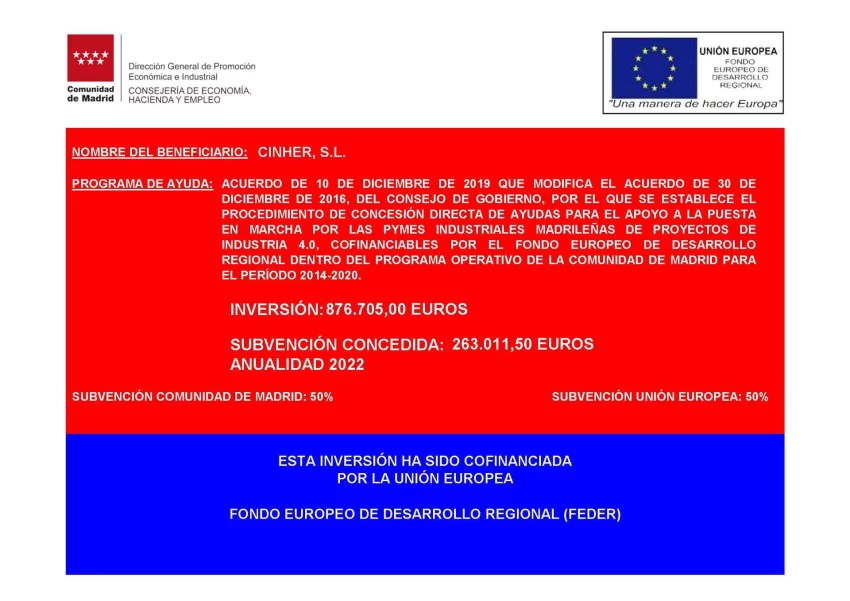 Comunidad de Madrid

Dirección General de Promoción Económica e Industrial
CONSEJERÍA DE ECONOMÍA, HACIENDA Y EMPLEO

UNIÓN EUROPEA
FONDO EUROPEO DE DESARROLLO REGIONAL
"Una manera de hacer Europa"

NOMBRE DEL BENEFICIARIO: CINHER, S.L.

PROGRAMA DE AYUDA: ACUERDO DE 10 DE DICIEMBRE DE 2019 QUE MODIFICA EL ACUERDO DE 30 DE DICIEMBRE DE 2016, DEL CONSEJO DE GOBIERNO, POR EL QUE SE ESTABLECE EL PROCEDIMIENTO DE CONCESIÓN DIRECTA DE AYUDAS PARA EL APOYO A LA PUESTA EN MARCHA POR LAS PYMES INDUSTRIALES MADRILEÑAS DE PROYECTOS DE INDUSTRIA 4.0, COFINANCIABLES POR EL FONDO EUROPEO DE DESARROLLO REGIONAL DENTRO DEL PROGRAMA OPERATIVO DE LA COMUNIDAD DE MADRID PARA EL PERÍODO 2014-2020.

INVERSIÓN: 876.705,00 EUROS

SUBVENCIÓN CONCEDIDA: 263.011,50 EUROS
ANUALIDAD 2022

SUBVENCIÓN COMUNIDAD DE MADRID: 50%

SUBVENCIÓN UNIÓN EUROPEA: 50%

ESTA INVERSIÓN HA SIDO COFINANCIADA
POR LA UNIÓN EUROPEA

FONDO EUROPEO DE DESARROLLO REGIONAL (FEDER)